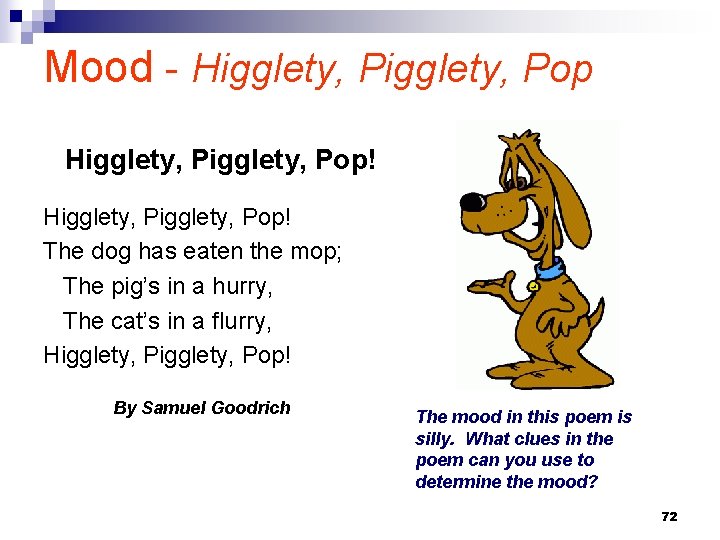 Mood - Higglety, Pigglety, Pop

Higglety, Pigglety, Pop!

Higglety, Pigglety, Pop!
The dog has eaten the mop;
The pig's in a hurry,
The cat's in a flurry,
Higglety, Pigglety, Pop!

By Samuel Goodrich

The mood in this poem is silly. What clues in the poem can you use to determine the mood?

72